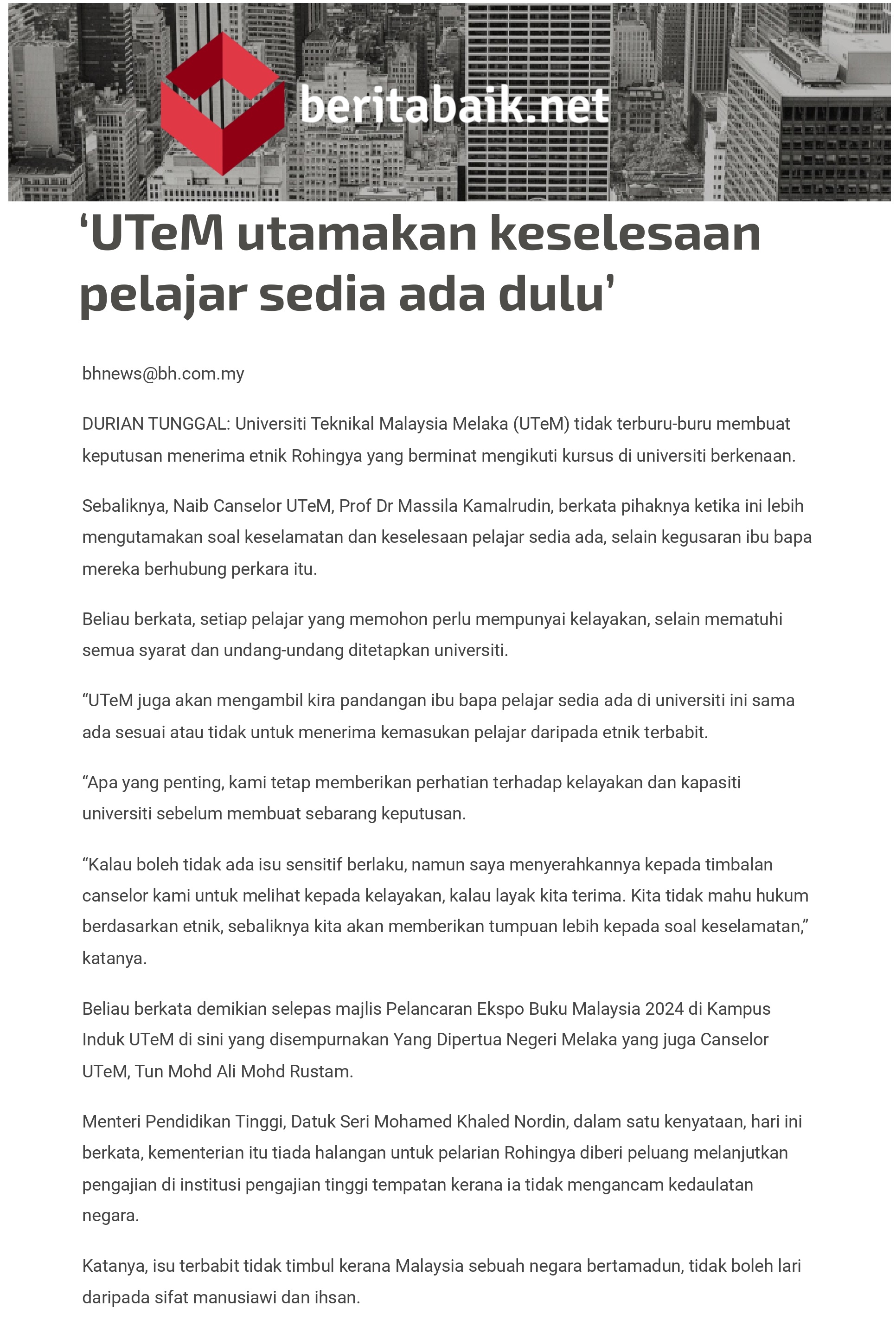 beritabaik.net

‘UTeM utamakan keselesaan pelajar sedia ada dulu’

bhnews@bh.com.my

DURIAN TUNGGAL: Universiti Teknikal Malaysia Melaka (UTeM) tidak terburu-buru membuat keputusan menerima etnik Rohingya yang berminat mengikuti kursus di universiti berkenaan.

Sebaliknya, Naib Canselor UTeM, Prof Dr Massila Kamalrudin, berkata pihaknya ketika ini lebih mengutamakan soal keselamatan dan keselesaan pelajar sedia ada, selain kegusaran ibu bapa mereka berhubung perkara itu.

Beliau berkata, setiap pelajar yang memohon perlu mempunyai kelayakan, selain mematuhi semua syarat dan undang-undang ditetapkan universiti.

“UTeM juga akan mengambil kira pandangan ibu bapa pelajar sedia ada di universiti ini sama ada sesuai atau tidak untuk menerima kemasukan pelajar daripada etnik terbabit.

“Apa yang penting, kami tetap memberikan perhatian terhadap kelayakan dan kapasiti universiti sebelum membuat sebarang keputusan.

“Kalau boleh tidak ada isu sensitif berlaku, namun saya menyerahkannya kepada timbalan canselor kami untuk melihat kepada kelayakan, kalau layak kita terima. Kita tidak mahu hukum berdasarkan etnik, sebaliknya kita akan memberikan tumpuan lebih kepada soal keselamatan,” katanya.

Beliau berkata demikian selepas majlis Pelancaran Ekspo Buku Malaysia 2024 di Kampus Induk UTeM di sini yang disempurnakan Yang Dipertua Negeri Melaka yang juga Canselor UTeM, Tun Mohd Ali Mohd Rustam.

Menteri Pendidikan Tinggi, Datuk Seri Mohamed Khaled Nordin, dalam satu kenyataan, hari ini berkata, kementerian itu tiada halangan untuk pelarian Rohingya diberi peluang melanjutkan pengajian di institusi pengajian tinggi tempatan kerana ia tidak mengancam kedaulatan negara.

Katanya, isu terbabit tidak timbul kerana Malaysia sebuah negara bertamadun, tidak boleh lari daripada sifat manusiawi dan ihsan.